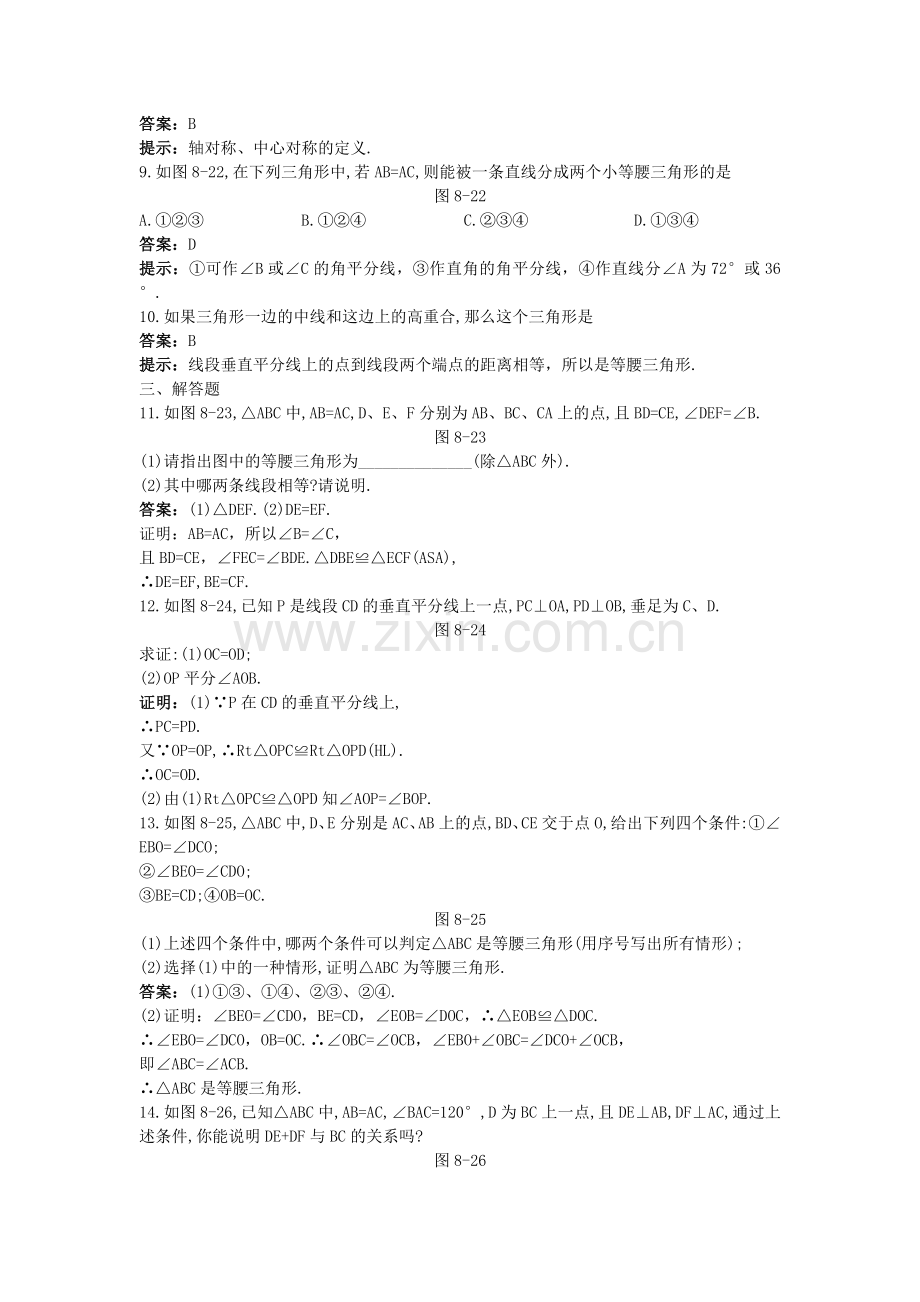 答案：B
提示：轴对称、中心对称的定义.
9.如图8-22,在下列三角形中,若AB=AC,则能被一条直线分成两个小等腰三角形的是

图8-22

A.①②③ B.①②④ C.②③④ D.①③④

答案：D
提示：①可作∠B或∠C的角平分线，③作直角的角平分线，④作直线分∠A为72°或36°.
10.如果三角形一边的中线和这边上的高重合,那么这个三角形是
答案：B
提示：线段垂直平分线上的点到线段两个端点的距离相等，所以是等腰三角形.
三、解答题
11.如图8-23,△ABC中,AB=AC,D、E、F分别为AB、BC、CA上的点,且BD=CE,∠DEF=∠B.

图8-23

(1)请指出图中的等腰三角形为____(除△ABC外).
(2)其中哪两条线段相等?请说明.
答案：(1)△DEF.(2)DE=EF.
证明：AB=AC，所以∠B=∠C，
且BD=CE，∠FEC=∠BDE.△DBE≌△ECF(ASA),
∴DE=EF,BE=CF.
12.如图8-24,已知P是线段CD的垂直平分线上一点,PC⊥OA,PD⊥OB,垂足为C、D.

图8-24

求证:(1)OC=OD;
(2)OP平分∠AOB.
证明：(1)∵P在CD的垂直平分线上,
∴PC=PD.
又∵OP=OP,∴Rt△OPC≌Rt△OPD(HL).
∴OC=OD.
(2)由(1)Rt△OPC≌△OPD知∠AOP=∠BOP.
13.如图8-25,△ABC中,D、E分别是AC、AB上的点,BD、CE交于点O,给出下列四个条件:①∠EBO=∠DCO;
②∠BEO=∠CDO;
③BE=CD;④OB=OC.

图8-25

(1)上述四个条件中,哪两个条件可以判定△ABC是等腰三角形(用序号写出所有情形);
(2)选择(1)中的一种情形,证明△ABC为等腰三角形.
答案：(1)①③、①④、②③、②④.
(2)证明：∠BEO=∠CDO，BE=CD，∠EOB=∠DOC，∴△EOB≌△DOC.
∴∠EBO=∠DCO，OB=OC.∴∠OBC=∠OCB，∠EBO+∠OBC=∠DCO+∠OCB，
即∠ABC=∠ACB.
∴△ABC是等腰三角形.
14.如图8-26,已知△ABC中,AB=AC,∠BAC=120°,D为BC上一点,且DE⊥AB,DF⊥AC,通过上述条件,你能说明DE+DF与BC的关系吗?

图8-26

www.zixin.com.cn